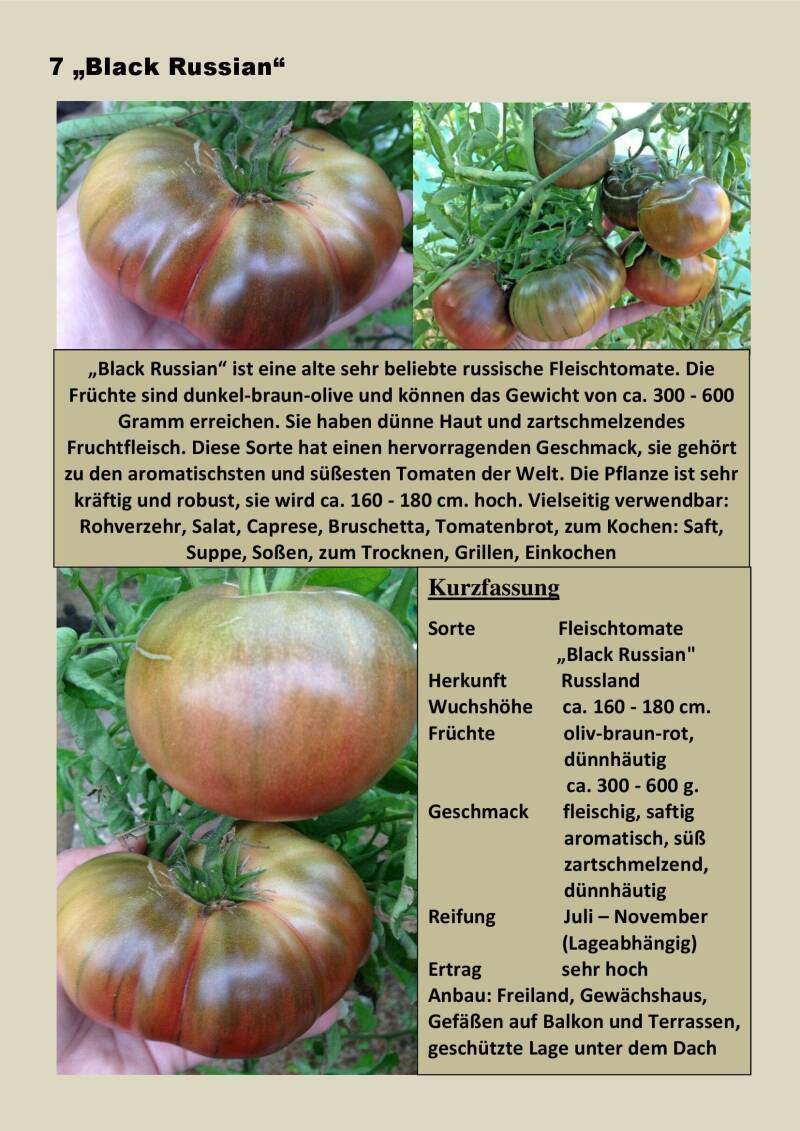 7 „Black Russian“

„Black Russian“ ist eine alte sehr beliebte russische Fleischtomate. Die Früchte sind dunkel-braun-olive und können das Gewicht von ca. 300 - 600 Gramm erreichen. Sie haben dünne Haut und zartschmelzendes Fruchtfleisch. Diese Sorte hat einen hervorragenden Geschmack, sie gehört zu den aromatischsten und süßesten Tomaten der Welt. Die Pflanze ist sehr kräftig und robust, sie wird ca. 160 - 180 cm. hoch. Vielseitig verwendbar: Rohverzehr, Salat, Caprese, Bruschetta, Tomatenbrot, zum Kochen: Saft, Suppe, Soßen, zum Trocknen, Grillen, Einkochen

Kurzfassung

Sorte Fleischtomate
„Black Russian"
Herkunft Russland
Wuchshöhe ca. 160 - 180 cm.
Früchte oliv-braun-rot,
dünnhäutig
ca. 300 - 600 g.
Geschmack fleischig, saftig
aromatisch, süß
zartschmelzend,
dünnhäutig
Reifung Juli – November
(Lageabhängig)
Ertrag sehr hoch
Anbau: Freiland, Gewächshaus, Gefäßen auf Balkon und Terrassen, geschützte Lage unter dem Dach